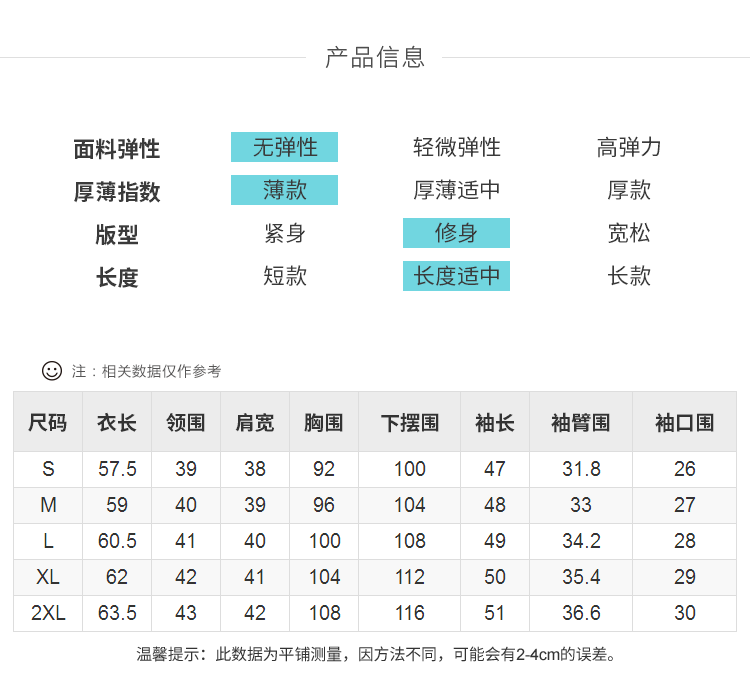 产品信息

面料弹性 无弹性 轻微弹性 高弹力
厚薄指数 薄款 厚薄适中 厚款
版型 紧身 修身 宽松
长度 短款 长度适中 长款

注：相关数据仅作参考

| 尺码 | 衣长 | 领围 | 肩宽 | 胸围 | 下摆围 | 袖长 | 袖臂围 | 袖口围 |
|---|---|---|---|---|---|---|---|---|
| S | 57.5 | 39 | 38 | 92 | 100 | 47 | 31.8 | 26 |
| M | 59 | 40 | 39 | 96 | 104 | 48 | 33 | 27 |
| L | 60.5 | 41 | 40 | 100 | 108 | 49 | 34.2 | 28 |
| XL | 62 | 42 | 41 | 104 | 112 | 50 | 35.4 | 29 |
| 2XL | 63.5 | 43 | 42 | 108 | 116 | 51 | 36.6 | 30 |

温馨提示：此数据为平铺测量，因方法不同，可能会有2-4cm的误差。